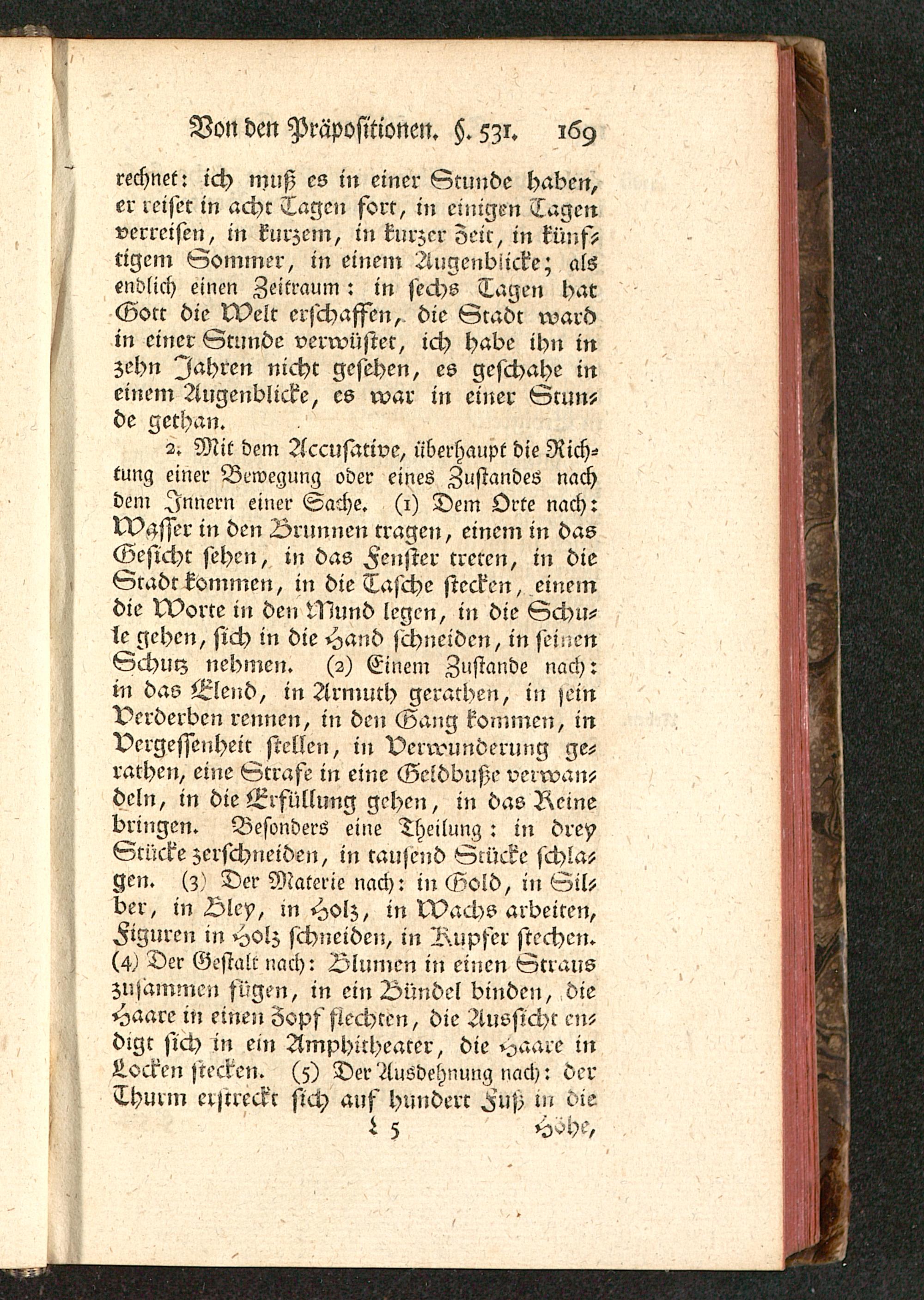 Von den Präpositionen. §. 531. 169

rechnet: ich muß es in einer Stunde haben, er reiset in acht Tagen fort, in einigen Tagen verreisen, in kurzem, in kurzer Zeit, in künftigem Sommer, in einem Augenblicke; als endlich einen Zeitraum: in sechs Tagen hat Gott die Welt erschaffen, die Stadt ward in einer Stunde verwüstet, ich habe ihn in zehn Jahren nicht gesehen, es geschahe in einem Augenblicke, es war in einer Stunde gethan.

2. Mit dem Accusative, überhaupt die Richtung einer Bewegung oder eines Zustandes nach dem Innern einer Sache. (1) Dem Orte nach: Wasser in den Brunnen tragen, einem in das Gesicht sehen, in das Fenster treten, in die Stadt kommen, in die Tasche stecken, einem die Worte in den Mund legen, in die Schule gehen, sich in die Hand schneiden, in seinen Schutz nehmen. (2) Einem Zustande nach: in das Elend, in Armuth gerathen, in sein Verderben rennen, in den Gang kommen, in Vergessenheit stellen, in Verwunderung gerathen, eine Strafe in eine Geldbuße verwandeln, in die Erfüllung gehen, in das Reine bringen. Besonders eine Theilung: in drey Stücke zerschneiden, in tausend Stücke schlagen. (3) Der Materie nach: in Gold, in Silber, in Bley, in Holz, in Wachs arbeiten, Figuren in Holz schneiden, in Kupfer stechen. (4) Der Gestalt nach: Blumen in einen Straus zusammen fügen, in ein Bündel binden, die Haare in einen Zopf flechten, die Aussicht endigt sich in ein Amphitheater, die Haare in Locken stecken. (5) Der Ausdehnung nach: der Thurm erstreckt sich auf hundert Fuß in die

L 5 Höhe,